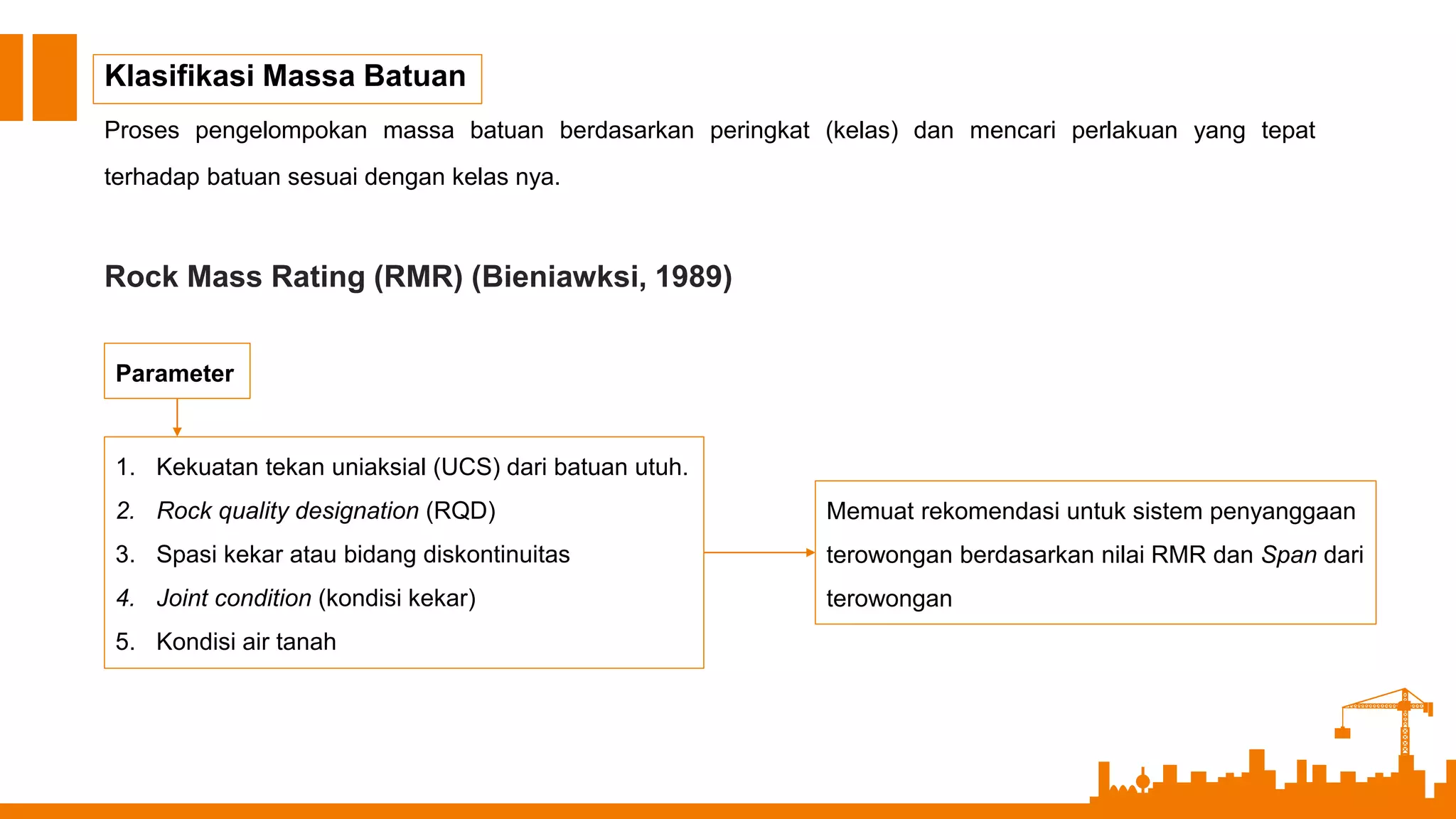 Klasifikasi Massa Batuan

Proses pengelompokan massa batuan berdasarkan peringkat (kelas) dan mencari perlakuan yang tepat terhadap batuan sesuai dengan kelas nya.

Rock Mass Rating (RMR) (Bieniawksi, 1989)

Parameter

1. Kekuatan tekan uniaksial (UCS) dari batuan utuh.
2. Rock quality designation (RQD)
3. Spasi kekar atau bidang diskontinuitas
4. Joint condition (kondisi kekar)
5. Kondisi air tanah

Memuat rekomendasi untuk sistem penyanggaan terowongan berdasarkan nilai RMR dan Span dari terowongan